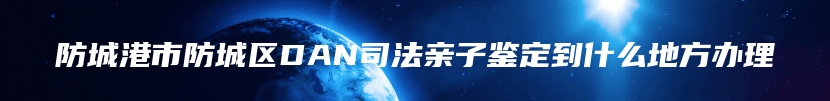 防城港市防城区DAN司法亲子鉴定到什么地方办理